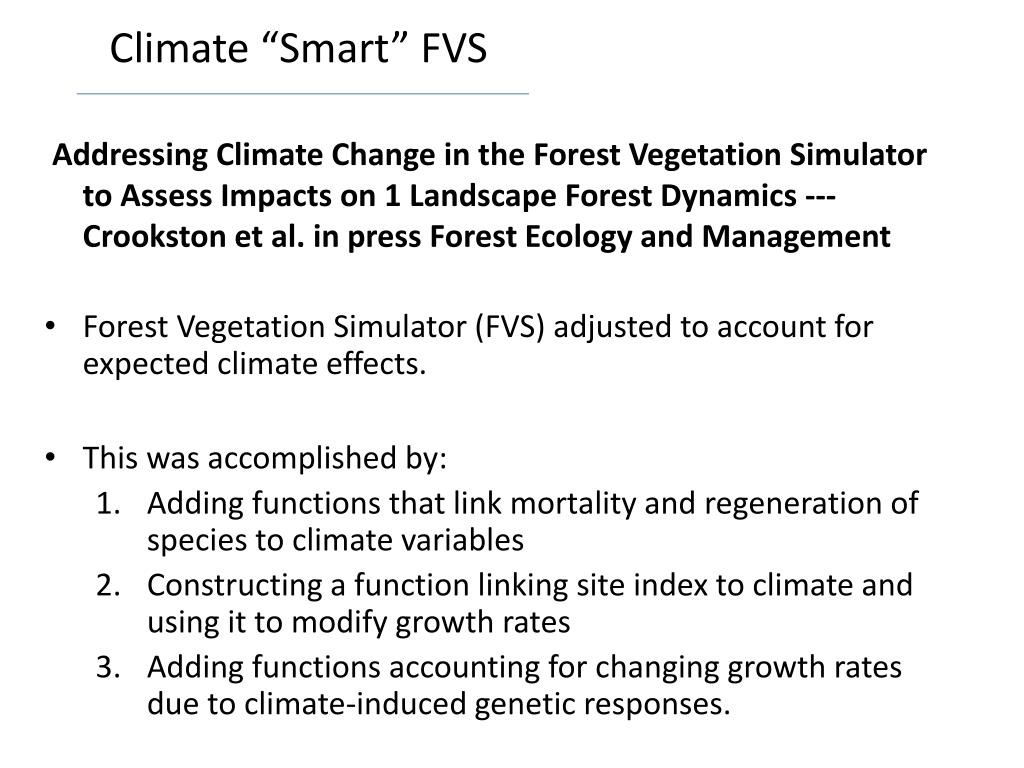 Climate “Smart” FVS

Addressing Climate Change in the Forest Vegetation Simulator to Assess Impacts on 1 Landscape Forest Dynamics --- Crookston et al. in press Forest Ecology and Management

• Forest Vegetation Simulator (FVS) adjusted to account for expected climate effects.

• This was accomplished by:
1. Adding functions that link mortality and regeneration of species to climate variables
2. Constructing a function linking site index to climate and using it to modify growth rates
3. Adding functions accounting for changing growth rates due to climate-induced genetic responses.